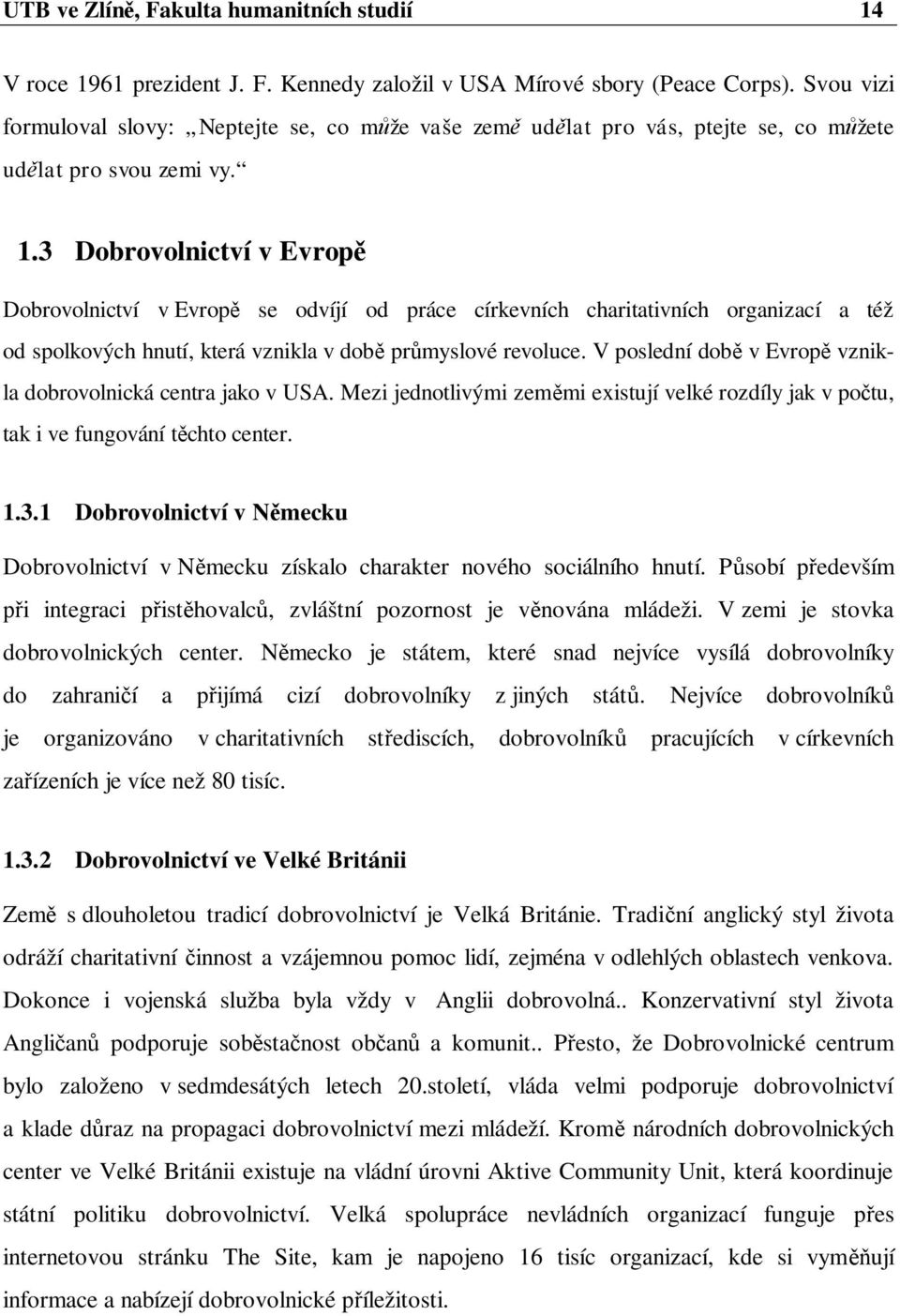 UTB ve Zlíně, Fakulta humanitních studií 14

V roce 1961 prezident J. F. Kennedy založil v USA Mírové sbory (Peace Corps). Svou vizi formuloval slovy: „Neptejte se, co může vaše země udělat pro vás, ptejte se, co můžete udělat pro svou zemi vy.“

1.3 Dobrovolnictví v Evropě

Dobrovolnictví v Evropě se odvíjí od práce církevních charitativních organizací a též od spolkových hnutí, která vznikla v době průmyslové revoluce. V poslední době v Evropě vznikla dobrovolnická centra jako v USA. Mezi jednotlivými zeměmi existují velké rozdíly jak v počtu, tak i ve fungování těchto center.

1.3.1 Dobrovolnictví v Německu

Dobrovolnictví v Německu získalo charakter nového sociálního hnutí. Působí především při integraci přistěhovalců, zvláštní pozornost je věnována mládeži. V zemi je stovka dobrovolnických center. Německo je státem, které snad nejvíce vysílá dobrovolníky do zahraničí a přijímá cizí dobrovolníky z jiných států. Nejvíce dobrovolníků je organizováno v charitativních střediscích, dobrovolníků pracujících v církevních zařízeních je více než 80 tisíc.

1.3.2 Dobrovolnictví ve Velké Británii

Země s dlouholetou tradicí dobrovolnictví je Velká Británie. Tradiční anglický styl života odráží charitativní činnost a vzájemnou pomoc lidí, zejména v odlehlých oblastech venkova. Dokonce i vojenská služba byla vždy v Anglii dobrovolná.. Konzervativní styl života Angličanů podporuje soběstačnost občanů a komunit.. Přesto, že Dobrovolnické centrum bylo založeno v sedmdesátých letech 20.století, vláda velmi podporuje dobrovolnictví a klade důraz na propagaci dobrovolnictví mezi mládeží. Kromě národních dobrovolnických center ve Velké Británii existuje na vládní úrovni Aktive Community Unit, která koordinuje státní politiku dobrovolnictví. Velká spolupráce nevládních organizací funguje přes internetovou stránku The Site, kam je napojeno 16 tisíc organizací, kde si vyměňují informace a nabízejí dobrovolnické příležitosti.